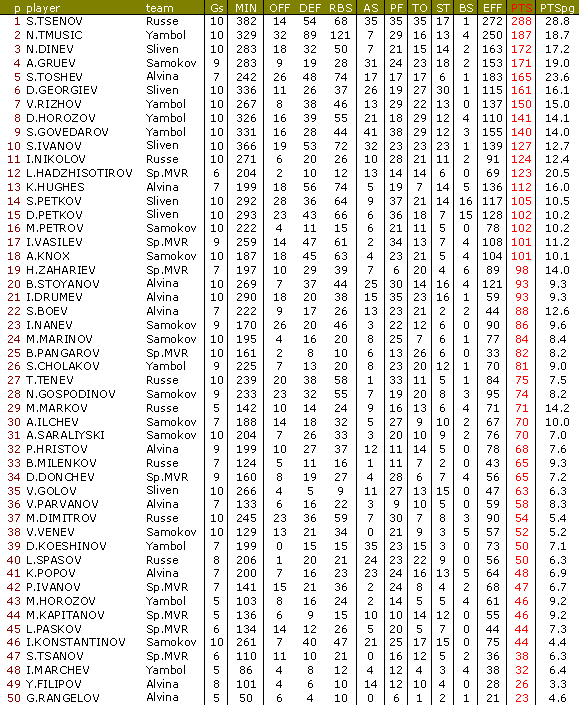 | p | player | team | Gs | MIN | OFF | DEF | RBS | AS | PF | TO | ST | BS | EFF | PTS | PTSpg |
|---|---|---|---|---|---|---|---|---|---|---|---|---|---|---|---|
| 1 | S.TSENOV | Russe | 10 | 382 | 14 | 54 | 68 | 35 | 35 | 35 | 17 | 1 | 272 | 288 | 28.8 |
| 2 | N.TMUSIC | Yambol | 10 | 329 | 32 | 89 | 121 | 7 | 29 | 16 | 13 | 4 | 250 | 187 | 18.7 |
| 3 | N.DINEV | Sliven | 10 | 283 | 18 | 32 | 50 | 7 | 21 | 15 | 14 | 2 | 163 | 172 | 17.2 |
| 4 | A.GRUEV | Samokov | 9 | 283 | 9 | 19 | 28 | 31 | 24 | 23 | 18 | 2 | 153 | 171 | 19.0 |
| 5 | S.TOSHEV | Alvina | 7 | 242 | 26 | 48 | 74 | 17 | 17 | 17 | 6 | 1 | 183 | 165 | 23.6 |
| 6 | D.GEORGIEV | Sliven | 10 | 336 | 11 | 26 | 37 | 26 | 19 | 27 | 30 | 1 | 115 | 161 | 16.1 |
| 7 | V.RIZHOV | Yambol | 10 | 267 | 8 | 38 | 46 | 13 | 29 | 22 | 13 | 0 | 137 | 150 | 15.0 |
| 8 | D.HOROZOV | Yambol | 10 | 326 | 16 | 39 | 55 | 21 | 18 | 29 | 12 | 4 | 110 | 141 | 14.1 |
| 9 | S.GOVEDAROV | Yambol | 10 | 331 | 16 | 28 | 44 | 41 | 38 | 29 | 12 | 3 | 155 | 140 | 14.0 |
| 10 | S.IVANOV | Sliven | 10 | 366 | 19 | 53 | 72 | 32 | 23 | 23 | 23 | 1 | 139 | 127 | 12.7 |
| 11 | I.NIKOLOV | Russe | 10 | 271 | 6 | 20 | 26 | 10 | 28 | 21 | 11 | 2 | 91 | 124 | 12.4 |
| 12 | L.HADZHISOTIROV | Sp.MVR | 6 | 204 | 2 | 10 | 12 | 13 | 14 | 14 | 6 | 0 | 69 | 123 | 20.5 |
| 13 | K.HUGHES | Alvina | 7 | 199 | 18 | 56 | 74 | 5 | 19 | 7 | 14 | 5 | 136 | 112 | 16.0 |
| 14 | S.PETKOV | Sliven | 10 | 292 | 28 | 36 | 64 | 9 | 37 | 21 | 14 | 16 | 117 | 105 | 10.5 |
| 15 | D.PETKOV | Sliven | 10 | 293 | 23 | 43 | 66 | 6 | 36 | 18 | 7 | 15 | 128 | 102 | 10.2 |
| 16 | M.PETROV | Samokov | 10 | 222 | 4 | 11 | 15 | 6 | 21 | 11 | 5 | 0 | 78 | 102 | 10.2 |
| 17 | I.VASILEV | Sp.MVR | 9 | 259 | 14 | 47 | 61 | 2 | 34 | 13 | 7 | 4 | 108 | 101 | 11.2 |
| 18 | A.KNOX | Samokov | 10 | 187 | 18 | 45 | 63 | 4 | 23 | 21 | 5 | 4 | 104 | 101 | 10.1 |
| 19 | H.ZAHARIEV | Sp.MVR | 7 | 197 | 10 | 29 | 39 | 7 | 6 | 20 | 4 | 6 | 89 | 98 | 14.0 |
| 20 | B.STOYANOV | Alvina | 10 | 269 | 7 | 37 | 44 | 25 | 30 | 14 | 16 | 4 | 121 | 93 | 9.3 |
| 21 | I.DRUMEV | Alvina | 10 | 290 | 18 | 20 | 38 | 15 | 35 | 23 | 16 | 1 | 59 | 93 | 9.3 |
| 22 | S.BOEV | Alvina | 7 | 222 | 9 | 17 | 26 | 13 | 23 | 21 | 2 | 2 | 44 | 88 | 12.6 |
| 23 | I.NANEV | Samokov | 9 | 170 | 26 | 20 | 46 | 3 | 22 | 12 | 6 | 0 | 90 | 86 | 9.6 |
| 24 | M.MARINOV | Samokov | 10 | 195 | 4 | 16 | 20 | 8 | 25 | 7 | 6 | 1 | 77 | 84 | 8.4 |
| 25 | B.PANGAROV | Sp.MVR | 10 | 161 | 2 | 8 | 10 | 6 | 13 | 26 | 6 | 0 | 33 | 82 | 8.2 |
| 26 | S.CHOLAKOV | Yambol | 9 | 225 | 7 | 13 | 20 | 8 | 23 | 20 | 12 | 1 | 70 | 81 | 9.0 |
| 27 | T.TENEV | Russe | 10 | 239 | 20 | 38 | 58 | 1 | 33 | 11 | 5 | 1 | 84 | 75 | 7.5 |
| 28 | N.GOSPODINOV | Samokov | 9 | 233 | 23 | 32 | 55 | 7 | 19 | 20 | 8 | 3 | 95 | 74 | 8.2 |
| 29 | M.MARKOV | Russe | 5 | 142 | 10 | 14 | 24 | 9 | 16 | 13 | 6 | 4 | 71 | 71 | 14.2 |
| 30 | A.ILCHEV | Samokov | 7 | 188 | 14 | 18 | 32 | 5 | 27 | 9 | 10 | 2 | 67 | 70 | 10.0 |
| 31 | A.SARALIYSKI | Samokov | 10 | 204 | 7 | 26 | 33 | 3 | 20 | 10 | 9 | 2 | 76 | 70 | 7.0 |
| 32 | P.HRISTOV | Alvina | 9 | 199 | 10 | 27 | 37 | 12 | 11 | 14 | 5 | 0 | 78 | 68 | 7.6 |
| 33 | B.MILENKOV | Russe | 7 | 124 | 5 | 11 | 16 | 1 | 11 | 7 | 2 | 0 | 43 | 65 | 9.3 |
| 34 | D.DONCHEV | Sp.MVR | 9 | 160 | 8 | 19 | 27 | 4 | 28 | 6 | 7 | 4 | 56 | 65 | 7.2 |
| 35 | V.GOLOV | Sliven | 10 | 266 | 4 | 5 | 9 | 11 | 27 | 13 | 15 | 0 | 47 | 63 | 6.3 |
| 36 | V.PARVANOV | Alvina | 7 | 133 | 6 | 16 | 22 | 3 | 9 | 10 | 5 | 0 | 59 | 58 | 8.3 |
| 37 | M.DIMITROV | Russe | 10 | 245 | 23 | 36 | 59 | 7 | 30 | 7 | 8 | 3 | 90 | 54 | 5.4 |
| 38 | V.VENEV | Samokov | 10 | 129 | 13 | 21 | 34 | 0 | 21 | 9 | 3 | 5 | 57 | 52 | 5.2 |
| 39 | D.KOESHINOV | Yambol | 7 | 199 | 0 | 15 | 15 | 35 | 23 | 15 | 3 | 0 | 73 | 50 | 7.1 |
| 40 | L.SPASOV | Russe | 8 | 206 | 1 | 20 | 21 | 24 | 23 | 22 | 9 | 0 | 56 | 50 | 6.3 |
| 41 | K.POPOV | Alvina | 7 | 200 | 7 | 16 | 23 | 23 | 24 | 16 | 13 | 5 | 64 | 48 | 6.9 |
| 42 | P.IVANOV | Sp.MVR | 7 | 141 | 15 | 21 | 36 | 2 | 24 | 8 | 4 | 2 | 68 | 47 | 6.7 |
| 43 | M.HOROZOV | Yambol | 5 | 103 | 8 | 16 | 24 | 2 | 14 | 5 | 5 | 4 | 61 | 46 | 9.2 |
| 44 | M.KAPITANOV | Sp.MVR | 5 | 136 | 6 | 9 | 15 | 10 | 10 | 14 | 12 | 0 | 55 | 46 | 9.2 |
| 45 | L.PASKOV | Sp.MVR | 6 | 134 | 14 | 12 | 26 | 5 | 20 | 5 | 7 | 0 | 44 | 44 | 7.3 |
| 46 | I.KONSTANTINOV | Samokov | 10 | 261 | 7 | 40 | 47 | 21 | 25 | 17 | 15 | 0 | 75 | 44 | 4.4 |
| 47 | S.TSANOV | Sp.MVR | 6 | 110 | 11 | 10 | 21 | 0 | 16 | 12 | 5 | 2 | 36 | 38 | 6.3 |
| 48 | I.MARCHEV | Yambol | 5 | 86 | 4 | 8 | 12 | 4 | 12 | 4 | 3 | 4 | 38 | 32 | 6.4 |
| 49 | Y.FILIPOV | Alvina | 8 | 101 | 4 | 6 | 10 | 14 | 12 | 10 | 4 | 0 | 28 | 26 | 3.3 |
| 50 | G.RANGELOV | Alvina | 5 | 50 | 6 | 4 | 10 | 0 | 6 | 1 | 2 | 1 | 21 | 23 | 4.6 |